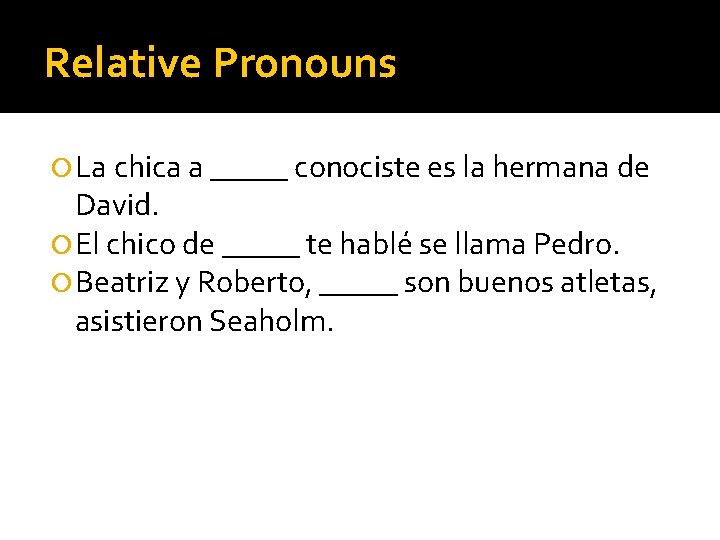 Relative Pronouns

La chica a _____ conociste es la hermana de David.

El chico de _____ te hablé se llama Pedro.

Beatriz y Roberto, _____ son buenos atletas, asistieron Seaholm.